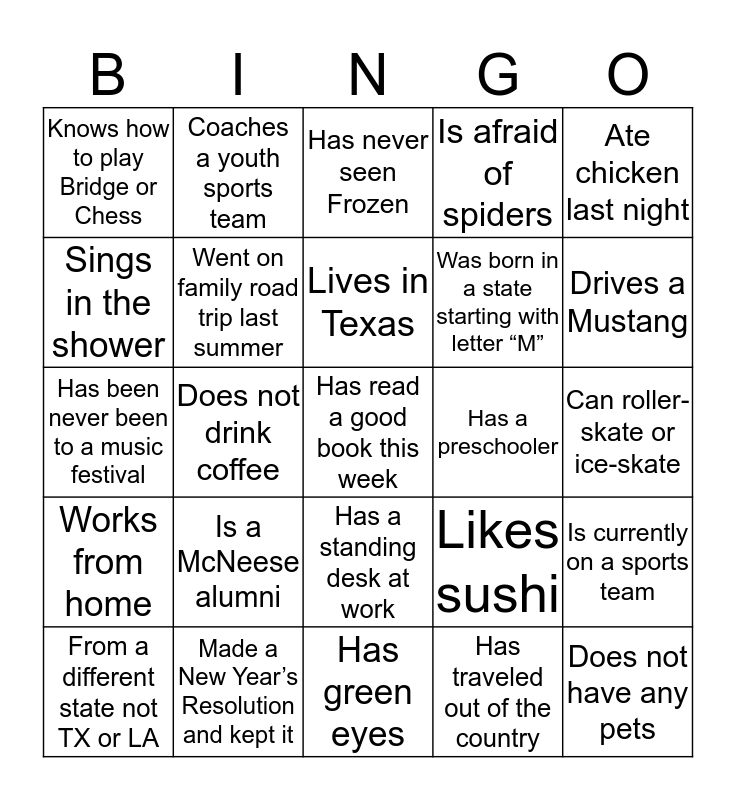 | B | I | N | G | O |
|---|---|---|---|---|
| Knows how to play Bridge or Chess | Coaches a youth sports team | Has never seen Frozen | Is afraid of spiders | Ate chicken last night |
| Sings in the shower | Went on family road trip last summer | Lives in Texas | Was born in a state starting with letter “M” | Drives a Mustang |
| Has been never been to a music festival | Does not drink coffee | Has read a good book this week | Has a preschooler | Can roller-skate or ice-skate |
| Works from home | Is a McNeese alumni | Has a standing desk at work | Likes sushi | Is currently on a sports team |
| From a different state not TX or LA | Made a New Year’s Resolution and kept it | Has green eyes | Has traveled out of the country | Does not have any pets |